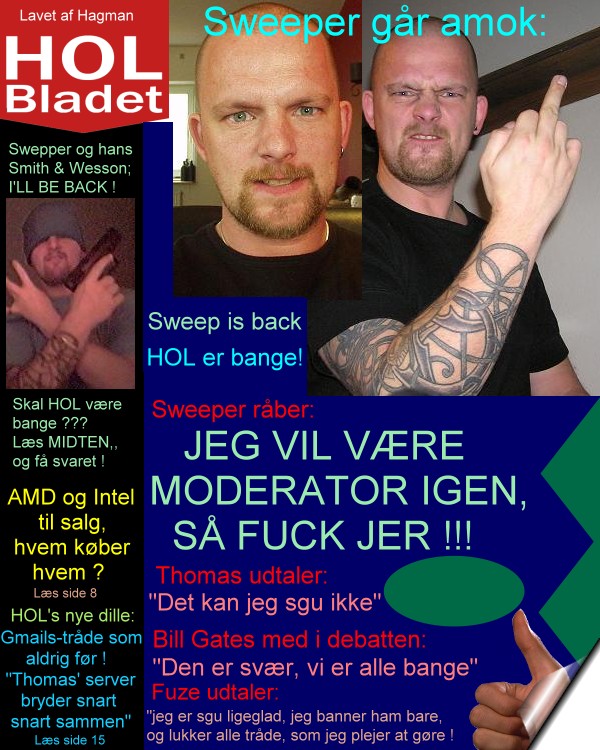 Lavet af Hagman
HOL
Bladet

Sweeper går amok:

Swepper og hans Smith & Wesson; I'LL BE BACK !

Sweep is back
HOL er bange!

Skal HOL være bange ??? Læs MIDTEN,, og få svaret !

AMD og Intel til salg, hvem køber hvem ?
Læs side 8

HOL's nye dille:
Gmails-tråde som aldrig før !
"Thomas' server bryder snart snart sammen"
Læs side 15

Sweeper råber:
JEG VIL VÆRE MODERATOR IGEN, SÅ FUCK JER !!!

Thomas udtaler:
"Det kan jeg sgu ikke"

Bill Gates med i debatten:
"Den er svær, vi er alle bange"

Fuze udtaler:
"jeg er sgu ligeglad, jeg banner ham bare, og lukker alle tråde, som jeg plejer at gøre !